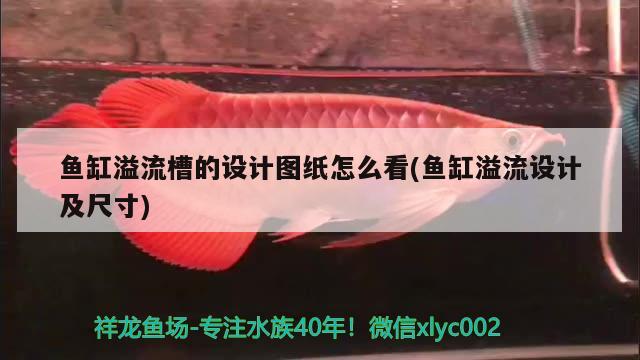 鱼缸溢流槽的设计图纸怎么看(鱼缸溢流设计及尺寸)

祥龙鱼场-专注水族40年！微信xlyc002